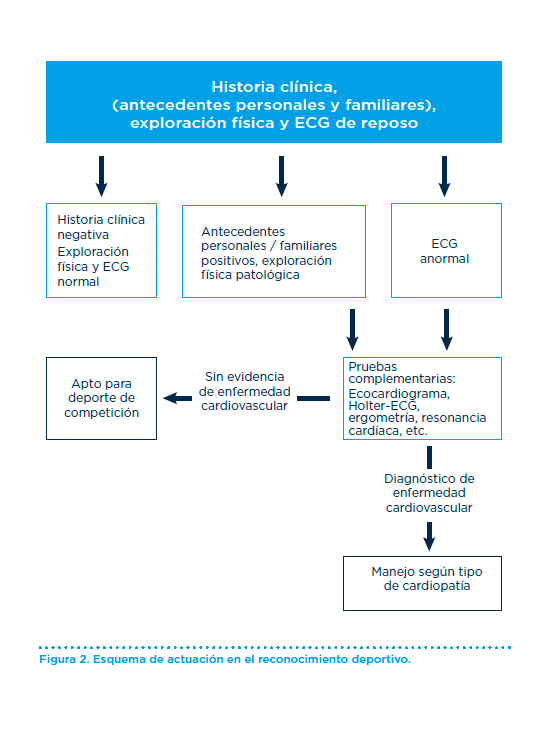 Historia clínica, (antecedentes personales y familiares), exploración física y ECG de reposo

Historia clínica negativa
Exploración física y ECG normal

Antecedentes personales / familiares positivos, exploración física patológica

ECG anormal

Apto para deporte de competición

Sin evidencia de enfermedad cardiovascular

Pruebas complementarias:
Ecocardiograma, Holter-ECG, ergometría, resonancia cardíaca, etc.

Diagnóstico de enfermedad cardiovascular

Manejo según tipo de cardiopatía

Figura 2. Esquema de actuación en el reconocimiento deportivo.